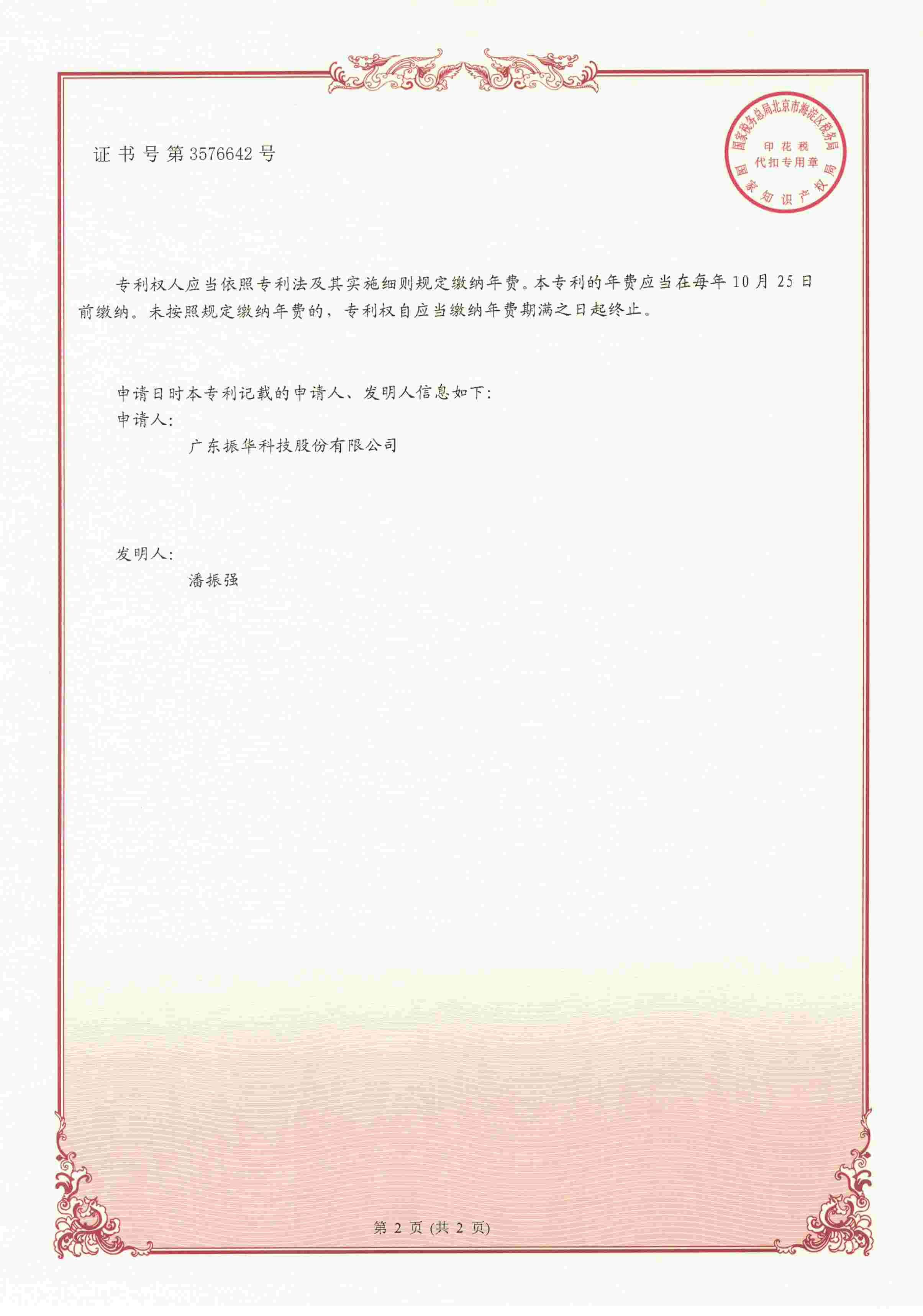 证书号第3576642号

国家税务总局北京市海淀区税务局
印花税
代扣专用章
国家知识产权局

专利权人应当依照专利法及其实施细则规定缴纳年费。本专利的年费应当在每年10月25日前缴纳。未按照规定缴纳年费的，专利权自应当缴纳年费期满之日起终止。

申请日时本专利记载的申请人、发明人信息如下:
申请人:
广东振华科技股份有限公司

发明人:
潘振强

第2页(共2页)